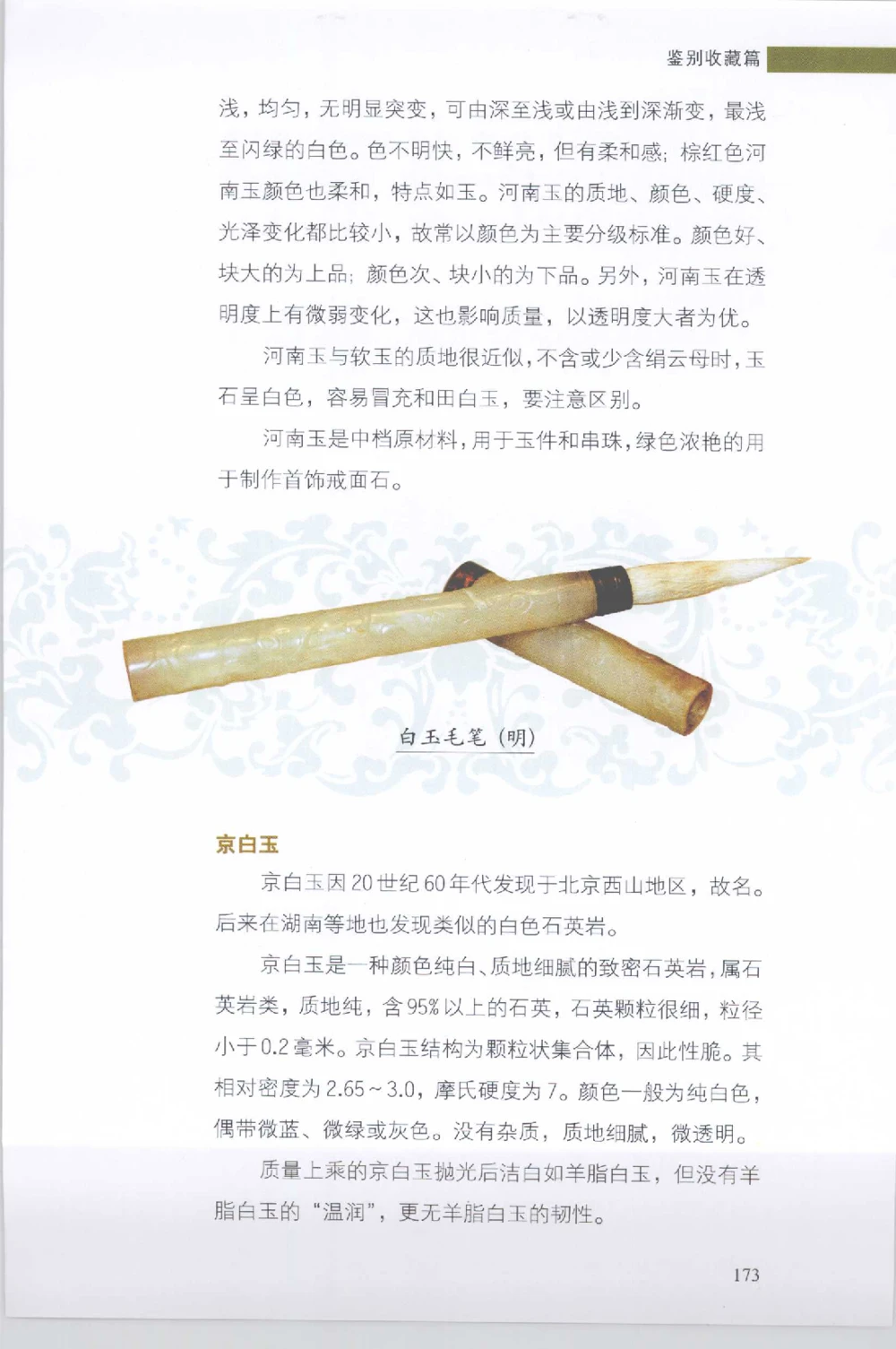 鉴别收藏篇

浅，均匀，无明显突变，可由深至浅或由浅到深渐变，最浅至闪绿的白色。色不明快，不鲜亮，但有柔和感；棕红色河南玉颜色也柔和，特点如玉。河南玉的质地、颜色、硬度、光泽变化都比较小，故常以颜色为主要分级标准。颜色好、块大的为上品；颜色次、块小的为下品。另外，河南玉在透明度上有微弱变化，这也影响质量，以透明度大者为优。

河南玉与软玉的质地很近似，不含或少含绢云母时，玉石呈白色，容易冒充和田白玉，要注意区别。

河南玉是中档原材料，用于玉件和串珠，绿色浓艳的用于制作首饰戒面石。

白玉毛笔（明）

京白玉

京白玉因20世纪60年代发现于北京西山地区，故名。后来在湖南等地也发现类似的白色石英岩。

京白玉是一种颜色纯白、质地细腻的致密石英岩，属石英岩类，质地纯，含95%以上的石英，石英颗粒很细，粒径小于0.2毫米。京白玉结构为颗粒状集合体，因此性脆。其相对密度为2.65～3.0，摩氏硬度为7。颜色一般为纯白色，偶带微蓝、微绿或灰色。没有杂质，质地细腻，微透明。

质量上乘的京白玉抛光后洁白如羊脂白玉，但没有羊脂白玉的“温润”，更无羊脂白玉的韧性。

173